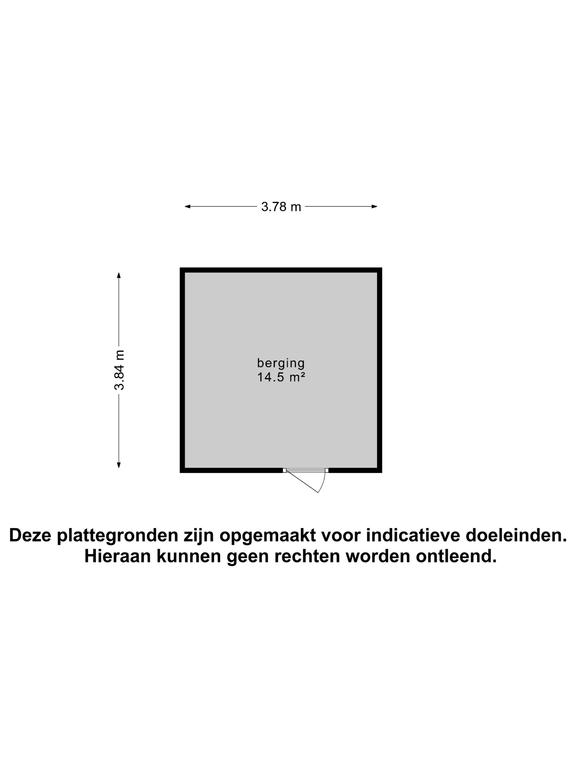 3.78 m

3.84 m

berging
14.5 m²

Deze plattegronden zijn opgemaakt voor indicatieve doeleinden.
Hieraan kunnen geen rechten worden ontleend.